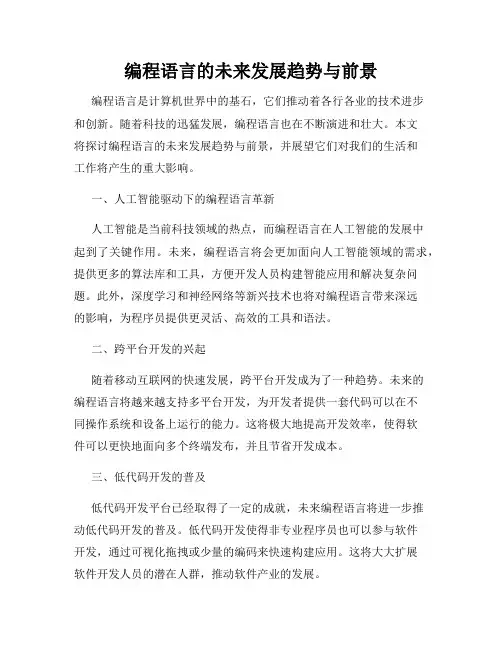 编程语言的未来发展趋势与前景

编程语言是计算机世界中的基石，它们推动着各行各业的技术进步和创新。随着科技的迅猛发展，编程语言也在不断演进和壮大。本文将探讨编程语言的未来发展趋势与前景，并展望它们对我们的生活和工作将产生的重大影响。

一、人工智能驱动下的编程语言革新

人工智能是当前科技领域的热点，而编程语言在人工智能的发展中起到了关键作用。未来，编程语言将会更加面向人工智能领域的需求，提供更多的算法库和工具，方便开发人员构建智能应用和解决复杂问题。此外，深度学习和神经网络等新兴技术也将对编程语言带来深远的影响，为程序员提供更灵活、高效的工具和语法。

二、跨平台开发的兴起

随着移动互联网的快速发展，跨平台开发成为了一种趋势。未来的编程语言将越来越支持多平台开发，为开发者提供一套代码可以在不同操作系统和设备上运行的能力。这将极大地提高开发效率，使得软件可以更快地面向多个终端发布，并且节省开发成本。

三、低代码开发的普及

低代码开发平台已经取得了一定的成就，未来编程语言将进一步推动低代码开发的普及。低代码开发使得非专业程序员也可以参与软件开发，通过可视化拖拽或少量的编码来快速构建应用。这将大大扩展软件开发人员的潜在人群，推动软件产业的发展。